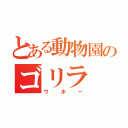 とある動物園のゴリラ
ウホー